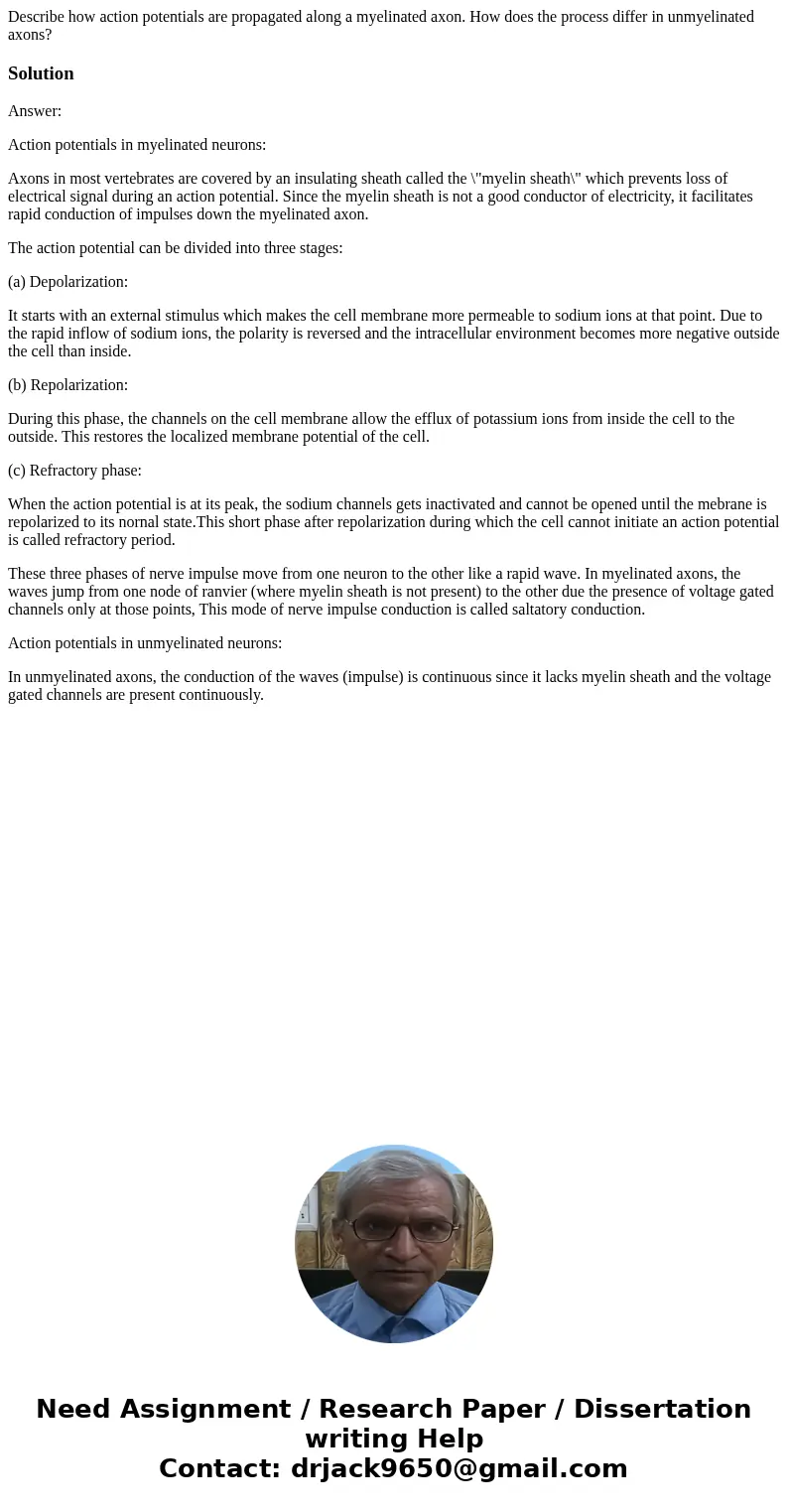 Describe how action potentials are propagated along a myelinated axon. How does the process differ in unmyelinated axons?

Solution

Answer:

Action potentials in myelinated neurons:

Axons in most vertebrates are covered by an insulating sheath called the \"myelin sheath\" which prevents loss of electrical signal during an action potential. Since the myelin sheath is not a good conductor of electricity, it facilitates rapid conduction of impulses down the myelinated axon.

The action potential can be divided into three stages:

(a) Depolarization:

It starts with an external stimulus which makes the cell membrane more permeable to sodium ions at that point. Due to the rapid inflow of sodium ions, the polarity is reversed and the intracellular environment becomes more negative outside the cell than inside.

(b) Repolarization:

During this phase, the channels on the cell membrane allow the efflux of potassium ions from inside the cell to the outside. This restores the localized membrane potential of the cell.

(c) Refractory phase:

When the action potential is at its peak, the sodium channels gets inactivated and cannot be opened until the mebrane is repolarized to its nornal state.This short phase after repolarization during which the cell cannot initiate an action potential is called refractory period.

These three phases of nerve impulse move from one neuron to the other like a rapid wave. In myelinated axons, the waves jump from one node of ranvier (where myelin sheath is not present) to the other due the presence of voltage gated channels only at those points, This mode of nerve impulse conduction is called saltatory conduction.

Action potentials in unmyelinated neurons:

In unmyelinated axons, the conduction of the waves (impulse) is continuous since it lacks myelin sheath and the voltage gated channels are present continuously.

Need Assignment / Research Paper / Dissertation writing Help
Contact: drjack9650@gmail.com